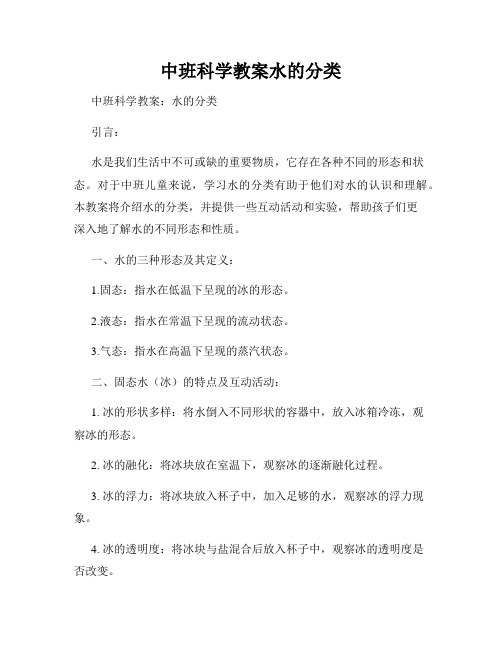 中班科学教案水的分类

中班科学教案：水的分类

引言：

水是我们生活中不可或缺的重要物质，它存在各种不同的形态和状态。对于中班儿童来说，学习水的分类有助于他们对水的认识和理解。本教案将介绍水的分类，并提供一些互动活动和实验，帮助孩子们更深入地了解水的不同形态和性质。

一、水的三种形态及其定义：

1.固态：指水在低温下呈现的冰的形态。

2.液态：指水在常温下呈现的流动状态。

3.气态：指水在高温下呈现的蒸汽状态。

二、固态水（冰）的特点及互动活动：

1. 冰的形状多样：将水倒入不同形状的容器中，放入冰箱冷冻，观察冰的形态。

2. 冰的融化：将冰块放在室温下，观察冰的逐渐融化过程。

3. 冰的浮力：将冰块放入杯子中，加入足够的水，观察冰的浮力现象。

4. 冰的透明度：将冰块与盐混合后放入杯子中，观察冰的透明度是否改变。